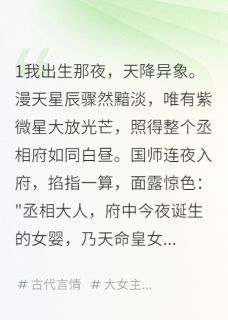 1我出生那夜，天降异象。漫天星辰骤然黯淡，唯有紫微星大放光芒，照得整个丞相府如同白昼。国师连夜入府，掐指一算，面露惊色："丞相大人，府中今夜诞生的女婴，乃天命皇女...

# 古代言情 # 大女主...